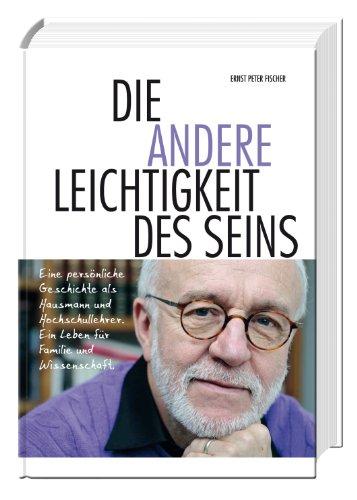 ERNST PETER FISCHER

DIE ANDERE LEICHTIGKEIT DES SEINS

Eine persönliche Geschichte als Hausmann und Hochschullehrer. Ein Leben für Familie und Wissenschaft.